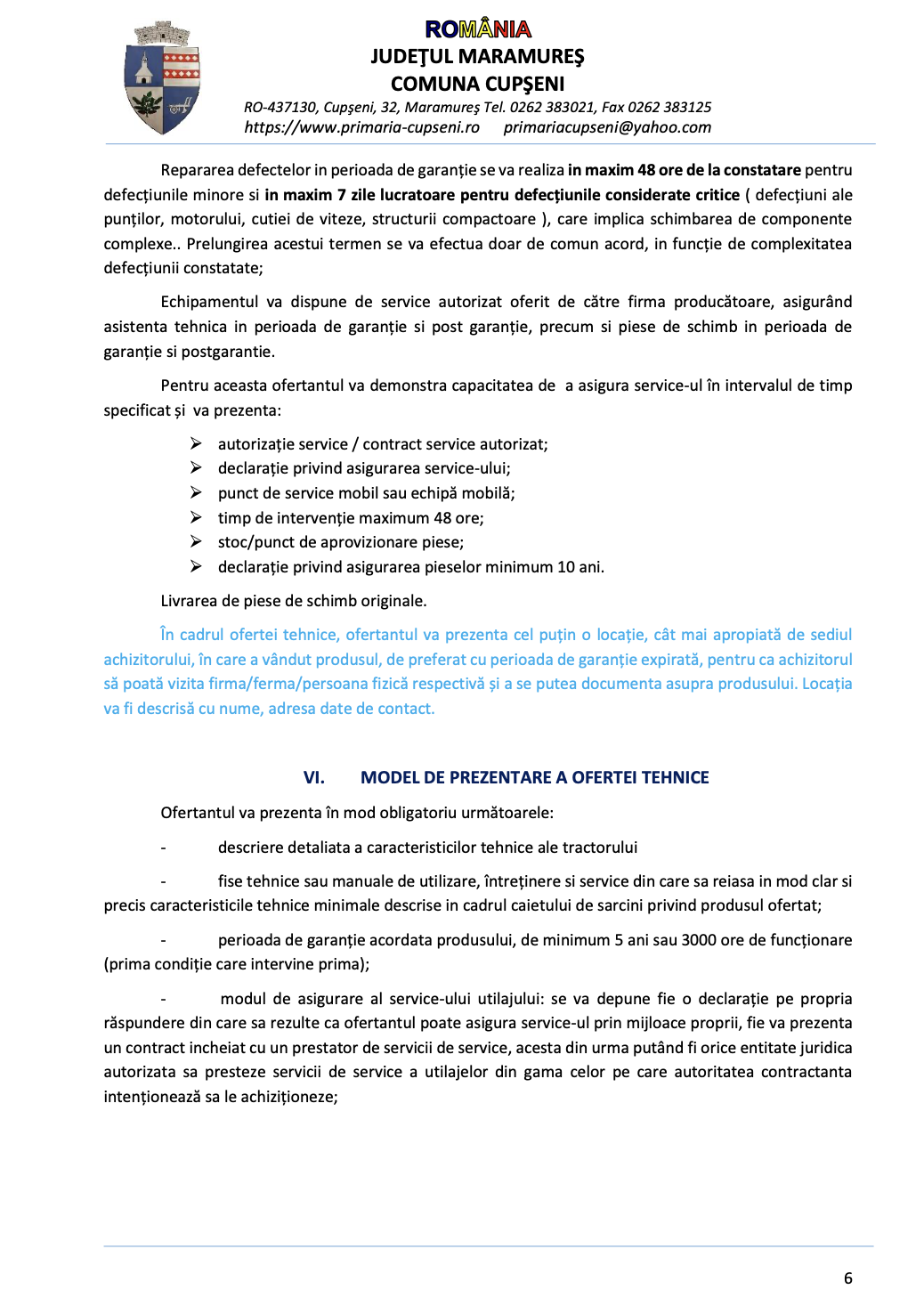 ROMÂNIA
JUDEŢUL MARAMUREŞ
COMUNA CUPŞENI
RO-437130, Cupşeni, 32, Maramureş Tel. 0262 383021, Fax 0262 383125
https://www.primaria-cupseni.ro primariacupseni@yahoo.com

Repararea defectelor in perioada de garanție se va realiza in maxim 48 ore de la constatare pentru defecțiunile minore si in maxim 7 zile lucratoare pentru defecțiunile considerate critice ( defecțiuni ale punților, motorului, cutiei de viteze, structurii compactoare ), care implica schimbarea de componente complexe.. Prelungirea acestui termen se va efectua doar de comun acord, in funcție de complexitatea defecțiunii constatate;

Echipamentul va dispune de service autorizat oferit de către firma producătoare, asigurând asistenta tehnica in perioada de garanție si post garanție, precum si piese de schimb in perioada de garanție si postgarantie.

Pentru aceasta ofertantul va demonstra capacitatea de a asigura service-ul în intervalul de timp specificat și va prezenta:

➢ autorizație service / contract service autorizat;
➢ declarație privind asigurarea service-ului;
➢ punct de service mobil sau echipă mobilă;
➢ timp de intervenție maximum 48 ore;
➢ stoc/punct de aprovizionare piese;
➢ declarație privind asigurarea pieselor minimum 10 ani.

Livrarea de piese de schimb originale.

În cadrul ofertei tehnice, ofertantul va prezenta cel puțin o locație, cât mai apropiată de sediul achizitorului, în care a vândut produsul, de preferat cu perioada de garanție expirată, pentru ca achizitorul să poată vizita firma/ferma/persoana fizică respectivă și a se putea documenta asupra produsului. Locația va fi descrisă cu nume, adresa date de contact.

VI. MODEL DE PREZENTARE A OFERTEI TEHNICE

Ofertantul va prezenta în mod obligatoriu următoarele:

- descriere detaliata a caracteristicilor tehnice ale tractorului

- fise tehnice sau manuale de utilizare, întreținere si service din care sa reiasa in mod clar si precis caracteristicile tehnice minimale descrise in cadrul caietului de sarcini privind produsul ofertat;

- perioada de garanție acordata produsului, de minimum 5 ani sau 3000 ore de funcționare (prima condiție care intervine prima);

- modul de asigurare al service-ului utilajului: se va depune fie o declarație pe propria răspundere din care sa rezulte ca ofertantul poate asigura service-ul prin mijloace proprii, fie va prezenta un contract incheiat cu un prestator de servicii de service, acesta din urma putând fi orice entitate juridica autorizata sa presteze servicii de service a utilajelor din gama celor pe care autoritatea contractanta intenționează sa le achiziționeze;

6